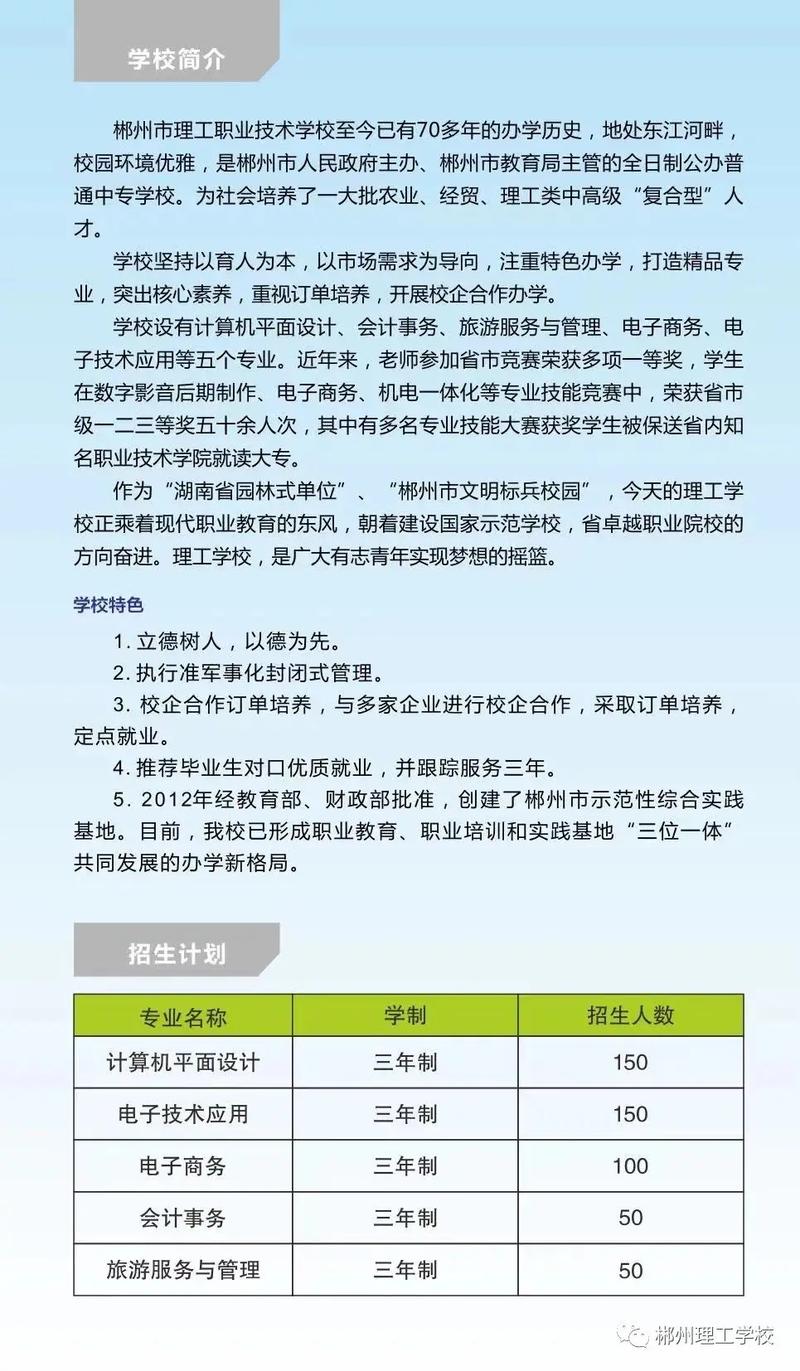 学校简介

郴州市理工职业技术学校至今已有70多年的办学历史，地处东江河畔，校园环境优雅，是郴州市人民政府主办、郴州市教育局主管的全日制公办普通中专学校。为社会培养了一大批农业、经贸、理工类中高级“复合型”人才。

学校坚持以育人为本，以市场需求为导向，注重特色办学，打造精品专业，突出核心素养，重视订单培养，开展校企合作办学。

学校设有计算机平面设计、会计事务、旅游服务与管理、电子商务、电子技术应用等五个专业。近年来，老师参加省市竞赛荣获多项一等奖，学生在数字影音后期制作、电子商务、机电一体化等专业技能竞赛中，荣获省市级一二三等奖五十余人次，其中有多名专业技能大赛获奖学生被保送省内知名职业技术学院就读大专。

作为“湖南省园林式单位”、“郴州市文明标兵校园”，今天的理工学校正乘着现代职业教育的东风，朝着建设国家示范学校，省卓越职业院校的方向奋进。理工学校，是广大有志青年实现梦想的摇篮。

学校特色

1. 立德树人，以德为先。
2. 执行准军事化封闭式管理。
3. 校企合作订单培养，与多家企业进行校企合作，采取订单培养，定点就业。
4. 推荐毕业生对口优质就业，并跟踪服务三年。
5. 2012年经教育部、财政部批准，创建了郴州市示范性综合实践基地。目前，我校已形成职业教育、职业培训和实践基地“三位一体”共同发展的办学新格局。

招生计划

| 专业名称 | 学制 | 招生人数 |
|---|---|---|
| 计算机平面设计 | 三年制 | 150 |
| 电子技术应用 | 三年制 | 150 |
| 电子商务 | 三年制 | 100 |
| 会计事务 | 三年制 | 50 |
| 旅游服务与管理 | 三年制 | 50 |

郴州理工学校